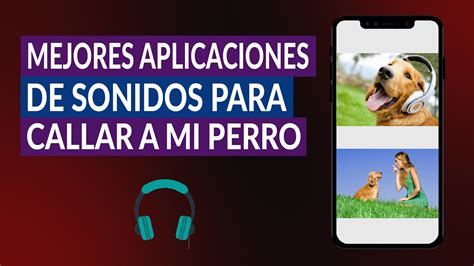 MEJORES APLICACIONES DE SONIDOS PARA CALLAR A MI PERRO